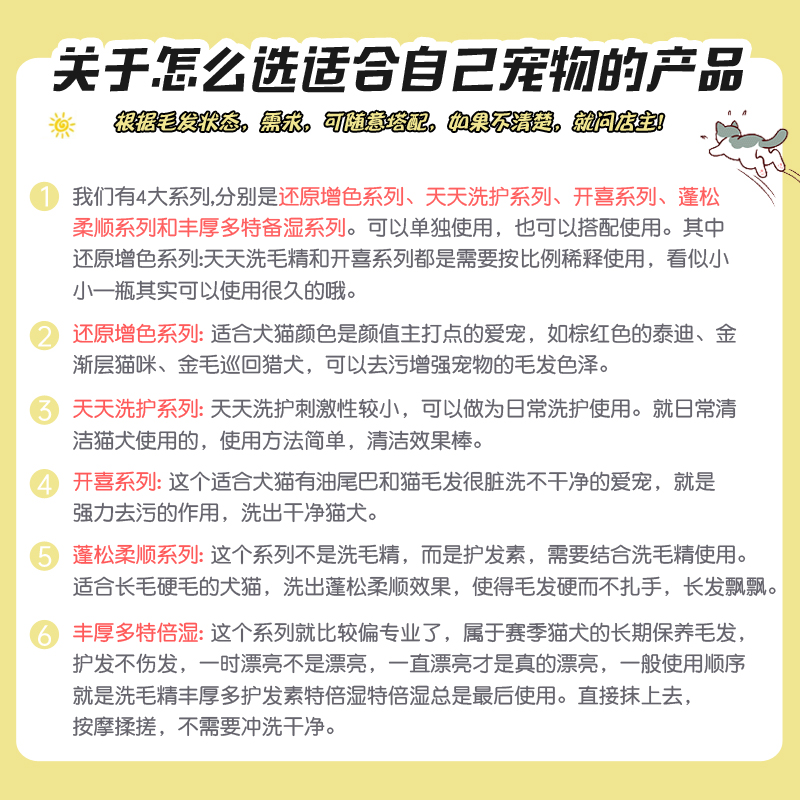 关于怎么选适合自己宠物的产品

根据毛发状态，需求，可随意搭配，如果不清楚，就问店主！

1 我们有4大系列,分别是还原增色系列、天天洗护系列、开喜系列、蓬松柔顺系列和丰厚多特备湿系列。可以单独使用，也可以搭配使用。其中还原增色系列:天天洗毛精和开喜系列都是需要按比例稀释使用，看似小小一瓶其实可以使用很久的哦。

2 还原增色系列: 适合犬猫颜色是颜值主打点的爱宠，如棕红色的泰迪、金渐层猫咪、金毛巡回猎犬，可以去污增强宠物的毛发色泽。

3 天天洗护系列: 天天洗护刺激性较小，可以做为日常洗护使用。就日常清洁猫犬使用的，使用方法简单，清洁效果棒。

4 开喜系列: 这个适合犬猫有油尾巴和猫毛发很脏洗不干净的爱宠，就是强力去污的作用，洗出干净猫犬。

5 蓬松柔顺系列: 这个系列不是洗毛精，而是护发素，需要结合洗毛精使用。适合长毛硬毛的犬猫，洗出蓬松柔顺效果，使得毛发硬而不扎手，长发飘飘。

6 丰厚多特倍湿: 这个系列就比较偏专业了，属于赛季猫犬的长期保养毛发，护发不伤发，一时漂亮不是漂亮，一直漂亮才是真的漂亮，一般使用顺序就是洗毛精丰厚多护发素特倍湿特倍湿总是最后使用。直接抹上去，按摩揉搓，不需要冲洗干净。